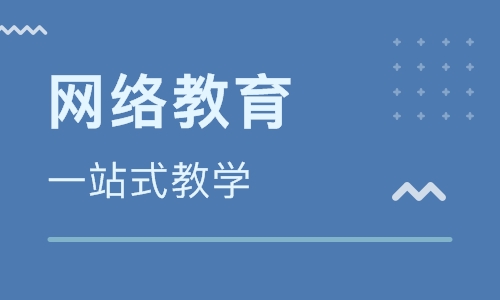 网络教育

一站式教学